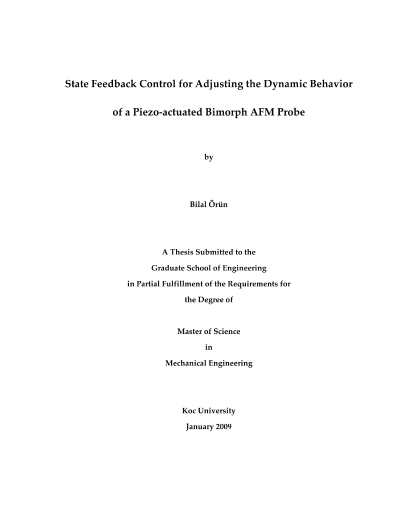 State Feedback Control for Adjusting the Dynamic Behavior of a Piezo-actuated Bimorph AFM Probe

by

Bilal Örün

A Thesis Submitted to the
Graduate School of Engineering
in Partial Fulfillment of the Requirements for
the Degree of

Master of Science
in
Mechanical Engineering

Koc University
January 2009